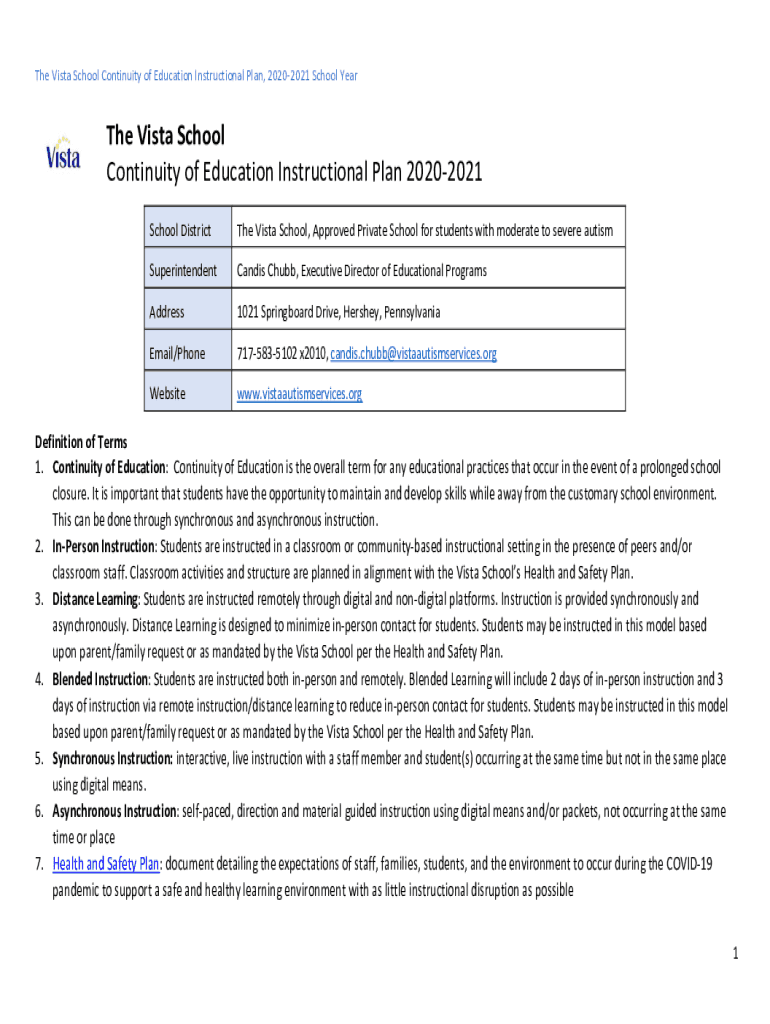 The Vista School Continuity of Education Instructional Plan, 2020-2021 School Year

Vista

The Vista School
Continuity of Education Instructional Plan 2020-2021

| School District | The Vista School, Approved Private School for students with moderate to severe autism |
|---|---|
| Superintendent | Candis Chubb, Executive Director of Educational Programs |
| Address | 1021 Springboard Drive, Hershey, Pennsylvania |
| Email/Phone | 717-583-5102 x2010, candis.chubb@vistaautismservices.org |
| Website | www.vistaautismservices.org |

Definition of Terms
1. Continuity of Education: Continuity of Education is the overall term for any educational practices that occur in the event of a prolonged school closure. It is important that students have the opportunity to maintain and develop skills while away from the customary school environment. This can be done through synchronous and asynchronous instruction.
2. In-Person Instruction: Students are instructed in a classroom or community-based instructional setting in the presence of peers and/or classroom staff. Classroom activities and structure are planned in alignment with the Vista School's Health and Safety Plan.
3. Distance Learning: Students are instructed remotely through digital and non-digital platforms. Instruction is provided synchronously and asynchronously. Distance Learning is designed to minimize in-person contact for students. Students may be instructed in this model based upon parent/family request or as mandated by the Vista School per the Health and Safety Plan.
4. Blended Instruction: Students are instructed both in-person and remotely. Blended Learning will include 2 days of in-person instruction and 3 days of instruction via remote instruction/distance learning to reduce in-person contact for students. Students may be instructed in this model based upon parent/family request or as mandated by the Vista School per the Health and Safety Plan.
5. Synchronous Instruction: interactive, live instruction with a staff member and student(s) occurring at the same time but not in the same place using digital means.
6. Asynchronous Instruction: self-paced, direction and material guided instruction using digital means and/or packets, not occurring at the same time or place
7. Health and Safety Plan: document detailing the expectations of staff, families, students, and the environment to occur during the COVID-19 pandemic to support a safe and healthy learning environment with as little instructional disruption as possible

1